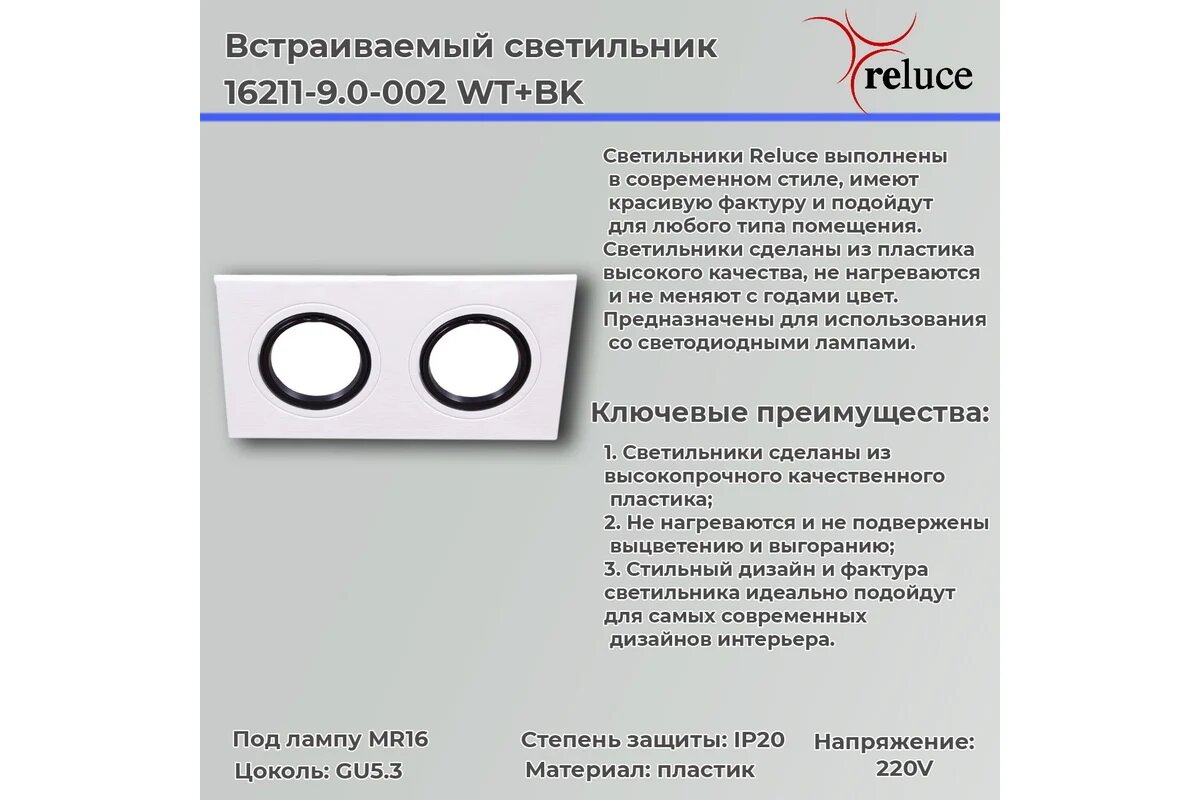 Встраиваемый светильник 16211-9.0-002 WT+BK

reluce

Светильники Reluce выполнены в современном стиле, имеют красивую фактуру и подойдут для любого типа помещения. Светильники сделаны из пластика высокого качества, не нагреваются и не меняют с годами цвет. Предназначены для использования со светодиодными лампами.

Ключевые преимущества:

1. Светильники сделаны из высокопрочного качественного пластика;
2. Не нагреваются и не подвержены выцветению и выгоранию;
3. Стильный дизайн и фактура светильника идеально подойдут для самых современных дизайнов интерьера.

Под лампу MR16
Цоколь: GU5.3

Степень защиты: IP20
Материал: пластик

Напряжение: 220V